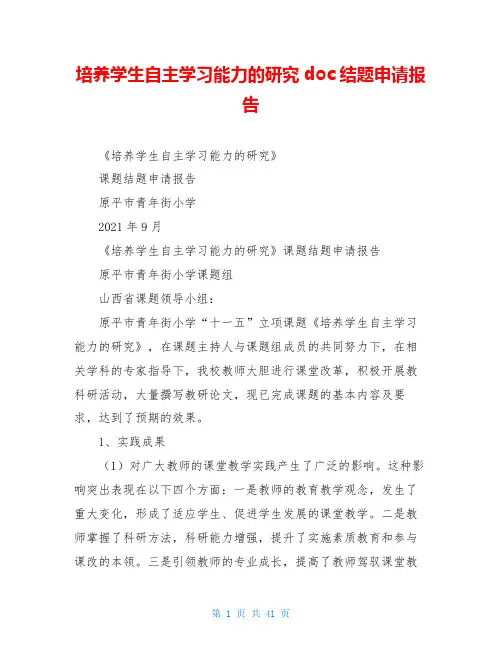 培养学生自主学习能力的研究 doc结题申请报告

《培养学生自主学习能力的研究》

课题结题申请报告

原平市青年街小学

2021 年 9 月

《培养学生自主学习能力的研究》课题结题申请报告

原平市青年街小学课题组

山西省课题领导小组：

原平市青年街小学“十一五”立项课题《培养学生自主学习能力的研究》，在课题主持人与课题组成员的共同努力下，在相关学科的专家指导下，我校教师大胆进行课堂改革，积极开展教科研活动，大量撰写教研论文，现已完成课题的基本内容及要求，达到了预期的效果。

1、实践成果

（1）对广大教师的课堂教学实践产生了广泛的影响。这种影响突出表现在以下四个方面：一是教师的教育教学观念，发生了重大变化，形成了适应学生、促进学生发展的课堂教学。二是教师掌握了科研方法，科研能力增强，提升了实施素质教育和参与课改的本领。三是引领教师的专业成长，提高了教师驾驭课堂教

第 1 页 共 41 页